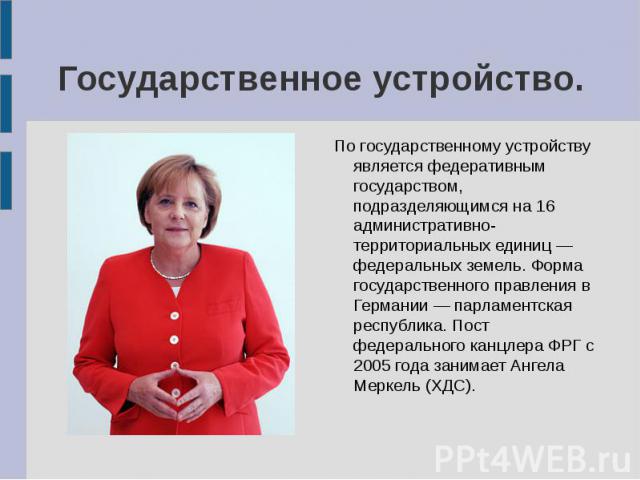 Государственное устройство.

По государственному устройству является федеративным государством, подразделяющимся на 16 административно-территориальных единиц — федеральных земель. Форма государственного правления в Германии — парламентская республика. Пост федерального канцлера ФРГ с 2005 года занимает Ангела Меркель (ХДС).

PPt4WEB.ru